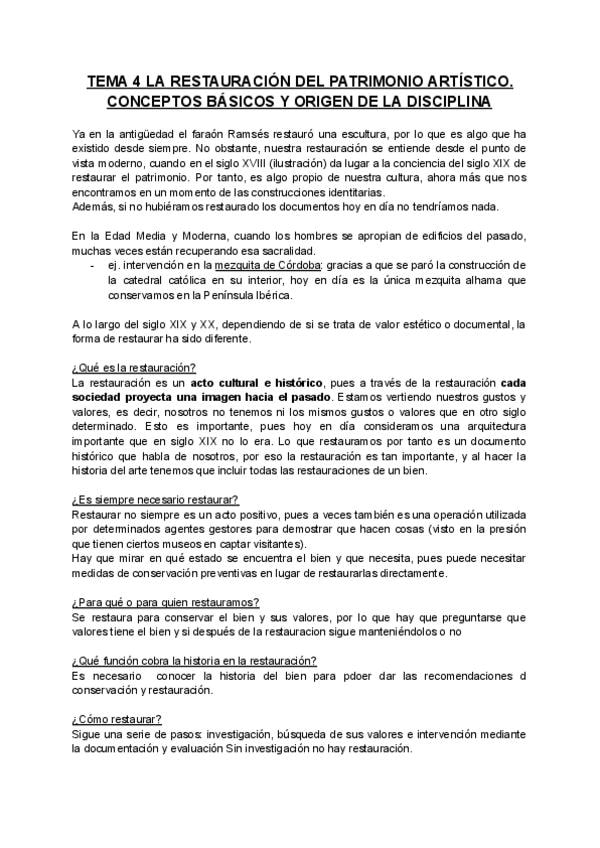 TEMA 4 LA RESTAURACIÓN DEL PATRIMONIO ARTÍSTICO. CONCEPTOS BÁSICOS Y ORIGEN DE LA DISCIPLINA

Ya en la antigüedad el faraón Ramsés restauró una escultura, por lo que es algo que ha existido desde siempre. No obstante, nuestra restauración se entiende desde el punto de vista moderno, cuando en el siglo XVIII (ilustración) da lugar a la conciencia del siglo XIX de restaurar el patrimonio. Por tanto, es algo propio de nuestra cultura, ahora más que nos encontramos en un momento de las construcciones identitarias.
Además, si no hubiéramos restaurado los documentos hoy en día no tendríamos nada.

En la Edad Media y Moderna, cuando los hombres se apropian de edificios del pasado, muchas veces están recuperando esa sacralidad.
- ej. intervención en la mezquita de Córdoba: gracias a que se paró la construcción de la catedral católica en su interior, hoy en día es la única mezquita alhama que conservamos en la Península Ibérica.

A lo largo del siglo XIX y XX, dependiendo de si se trata de valor estético o documental, la forma de restaurar ha sido diferente.

¿Qué es la restauración?
La restauración es un acto cultural e histórico, pues a través de la restauración cada sociedad proyecta una imagen hacia el pasado. Estamos vertiendo nuestros gustos y valores, es decir, nosotros no tenemos ni los mismos gustos o valores que en otro siglo determinado. Esto es importante, pues hoy en día consideramos una arquitectura importante que en siglo XIX no lo era. Lo que restauramos por tanto es un documento histórico que habla de nosotros, por eso la restauración es tan importante, y al hacer la historia del arte tenemos que incluir todas las restauraciones de un bien.

¿Es siempre necesario restaurar?
Restaurar no siempre es un acto positivo, pues a veces también es una operación utilizada por determinados agentes gestores para demostrar que hacen cosas (visto en la presión que tienen ciertos museos en captar visitantes).
Hay que mirar en qué estado se encuentra el bien y que necesita, pues puede necesitar medidas de conservación preventivas en lugar de restaurarlas directamente.

¿Para qué o para quien restauramos?
Se restaura para conservar el bien y sus valores, por lo que hay que preguntarse que valores tiene el bien y si después de la restauracion sigue manteniéndolos o no

¿Qué función cobra la historia en la restauración?
Es necesario conocer la historia del bien para pdoer dar las recomendaciones d conservación y restauración.

¿Cómo restaurar?
Sigue una serie de pasos: investigación, búsqueda de sus valores e intervención mediante la documentación y evaluación Sin investigación no hay restauración.